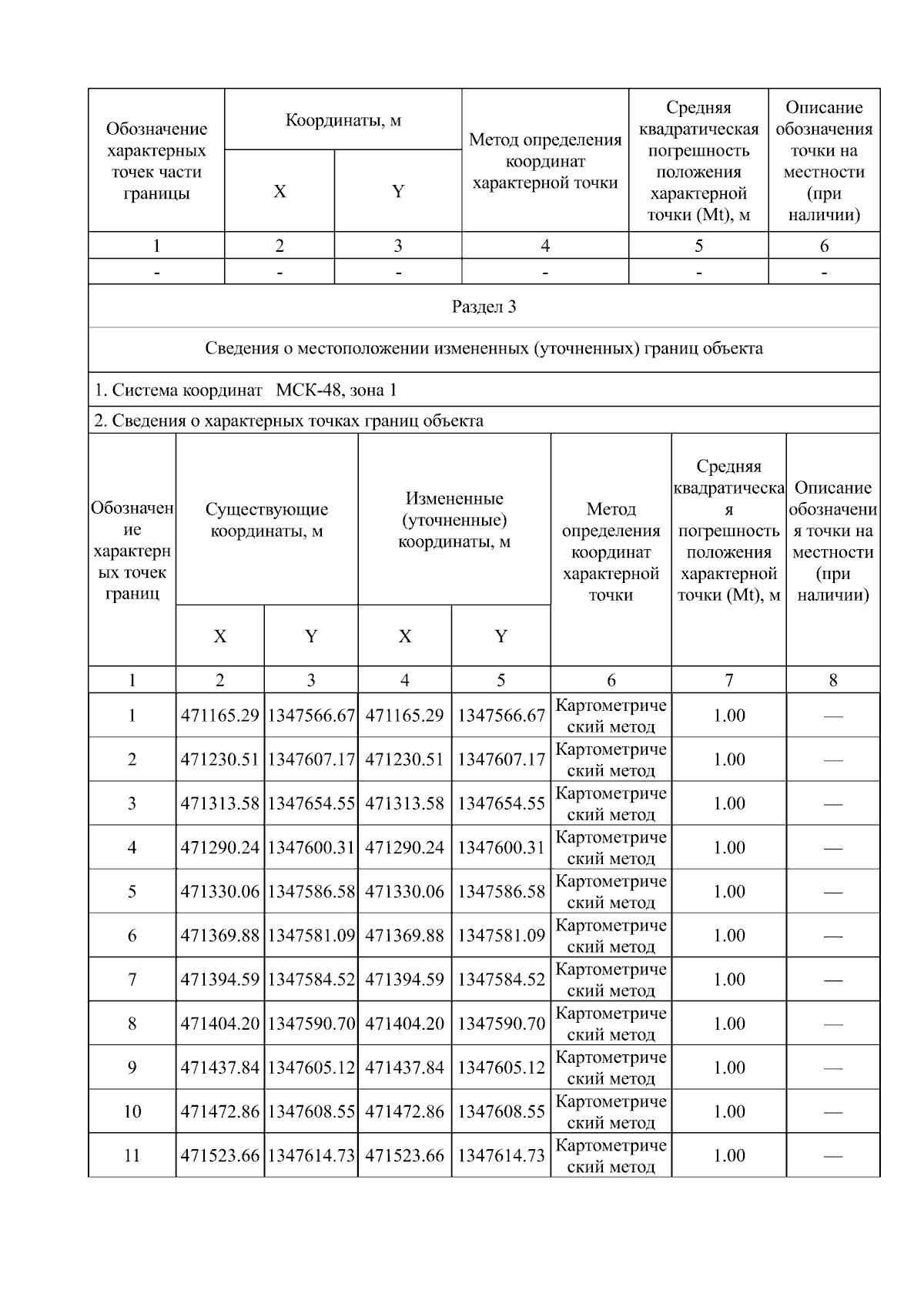 | Обозначение характерных точек части границы | Координаты, м X | Координаты, м Y | Метод определения координат характерной точки | Средняя квадратическая погрешность положения характерной точки (Mt), м | Описание обозначения точки на местности (при наличии) |
|---|---|---|---|---|---|
| 1 | 2 | 3 | 4 | 5 | 6 |
| - | - | - | - | - | - |

Раздел 3

Сведения о местоположении измененных (уточненных) границ объекта

1. Система координат МСК-48, зона 1

2. Сведения о характерных точках границ объекта

| Обозначение характерных точек границ | Существующие координаты, м X | Существующие координаты, м Y | Измененные (уточненные) координаты, м X | Измененные (уточненные) координаты, м Y | Метод определения координат характерной точки | Средняя квадратическая погрешность положения характерной точки (Mt), м | Описание обозначения точки на местности (при наличии) |
|---|---|---|---|---|---|---|---|
| 1 | 2 | 3 | 4 | 5 | 6 | 7 | 8 |
| 1 | 471165.29 | 1347566.67 | 471165.29 | 1347566.67 | Картометрический метод | 1.00 | — |
| 2 | 471230.51 | 1347607.17 | 471230.51 | 1347607.17 | Картометрический метод | 1.00 | — |
| 3 | 471313.58 | 1347654.55 | 471313.58 | 1347654.55 | Картометрический метод | 1.00 | — |
| 4 | 471290.24 | 1347600.31 | 471290.24 | 1347600.31 | Картометрический метод | 1.00 | — |
| 5 | 471330.06 | 1347586.58 | 471330.06 | 1347586.58 | Картометрический метод | 1.00 | — |
| 6 | 471369.88 | 1347581.09 | 471369.88 | 1347581.09 | Картометрический метод | 1.00 | — |
| 7 | 471394.59 | 1347584.52 | 471394.59 | 1347584.52 | Картометрический метод | 1.00 | — |
| 8 | 471404.20 | 1347590.70 | 471404.20 | 1347590.70 | Картометрический метод | 1.00 | — |
| 9 | 471437.84 | 1347605.12 | 471437.84 | 1347605.12 | Картометрический метод | 1.00 | — |
| 10 | 471472.86 | 1347608.55 | 471472.86 | 1347608.55 | Картометрический метод | 1.00 | — |
| 11 | 471523.66 | 1347614.73 | 471523.66 | 1347614.73 | Картометрический метод | 1.00 | — |